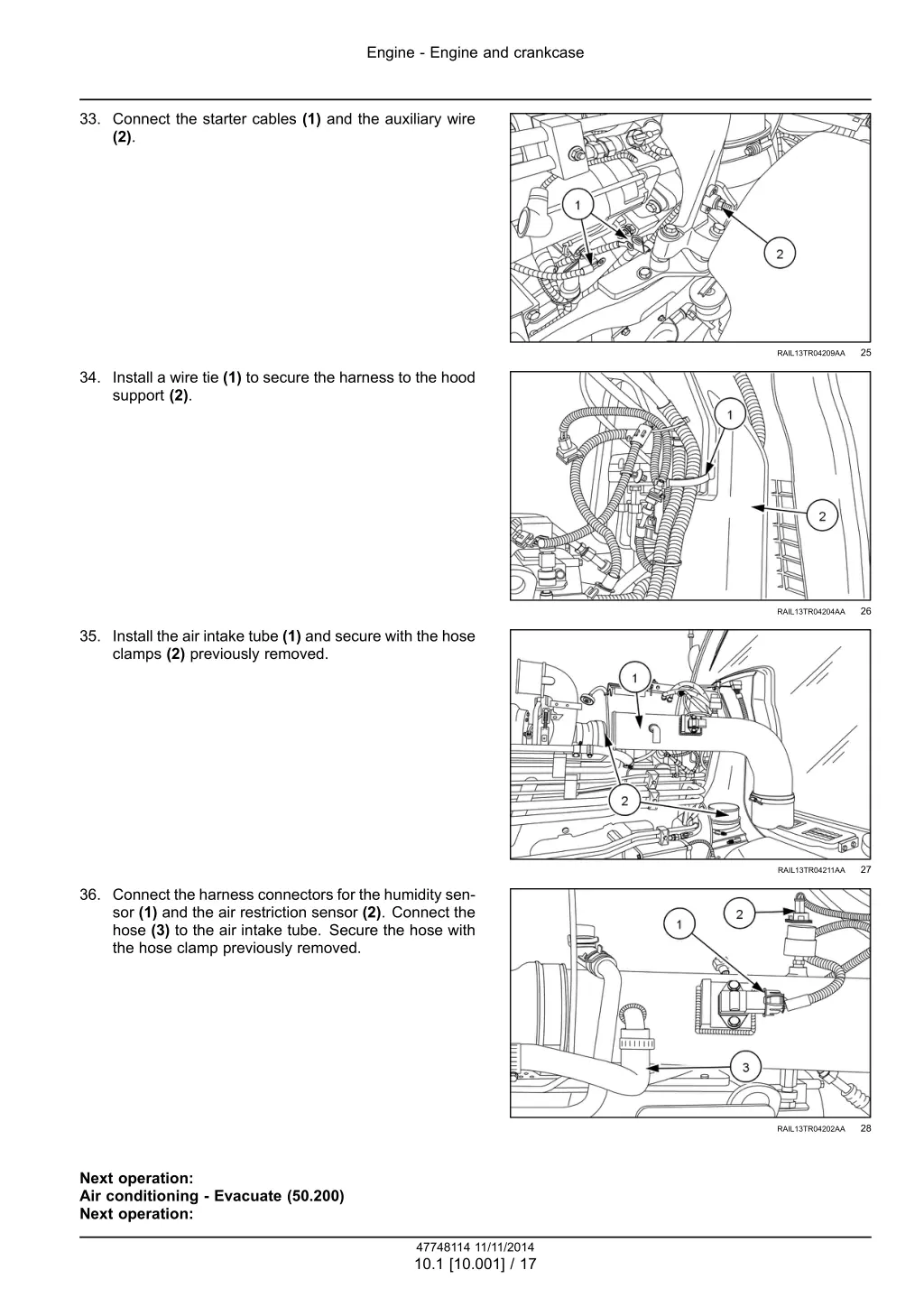 Engine - Engine and crankcase

33. Connect the starter cables **(1)** and the auxiliary wire **(2)**.

1

2

RAIL13TR04209AA 25

34. Install a wire tie **(1)** to secure the harness to the hood support **(2)**.

1

2

RAIL13TR04204AA 26

35. Install the air intake tube **(1)** and secure with the hose clamps **(2)** previously removed.

1

2

RAIL13TR04211AA 27

36. Connect the harness connectors for the humidity sensor **(1)** and the air restriction sensor **(2)**. Connect the hose **(3)** to the air intake tube. Secure the hose with the hose clamp previously removed.

1

2

3

RAIL13TR04202AA 28

**Next operation:**
**Air conditioning - Evacuate (50.200)**
**Next operation:**

47748114 11/11/2014
10.1 [10.001] / 17